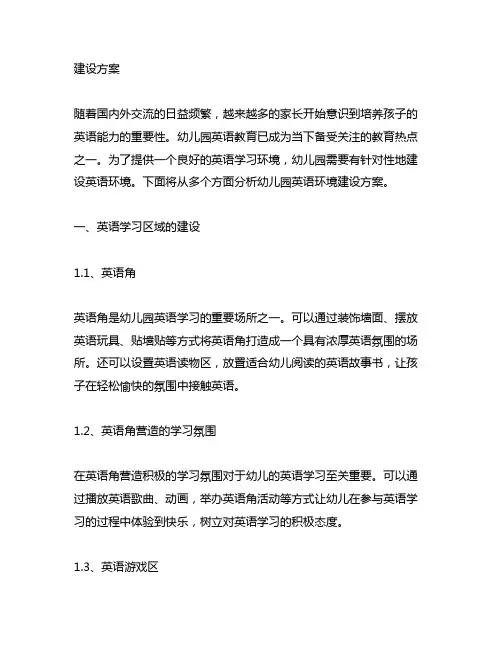 建设方案

随着国内外交流的日益频繁，越来越多的家长开始意识到培养孩子的英语能力的重要性。幼儿园英语教育已成为当下备受关注的教育热点之一。为了提供一个良好的英语学习环境，幼儿园需要有针对性地建设英语环境。下面将从多个方面分析幼儿园英语环境建设方案。

一、英语学习区域的建设

1.1、英语角

英语角是幼儿园英语学习的重要场所之一。可以通过装饰墙面、摆放英语玩具、贴墙贴等方式将英语角打造成一个具有浓厚英语氛围的场所。还可以设置英语读物区，放置适合幼儿阅读的英语故事书，让孩子在轻松愉快的氛围中接触英语。

1.2、英语角营造的学习氛围

在英语角营造积极的学习氛围对于幼儿的英语学习至关重要。可以通过播放英语歌曲、动画，举办英语角活动等方式让幼儿在参与英语学习的过程中体验到快乐，树立对英语学习的积极态度。

1.3、英语游戏区